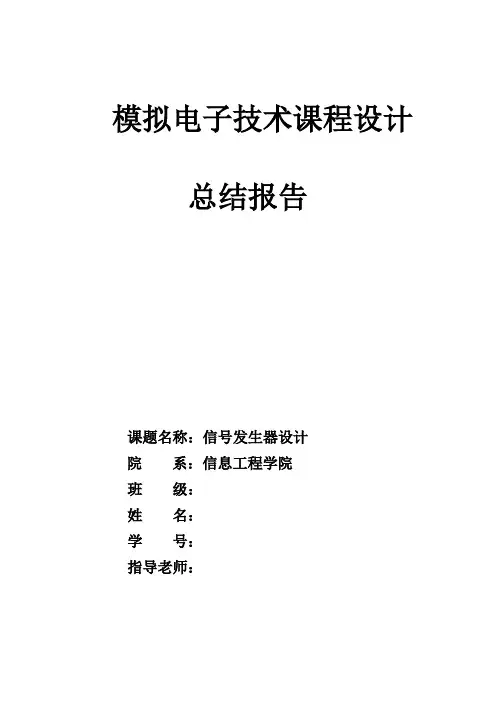 模拟电子技术课程设计

总结报告

课题名称：信号发生器设计
院　　系：信息工程学院
班　　级：
姓　　名：
学　　号：
指导老师：